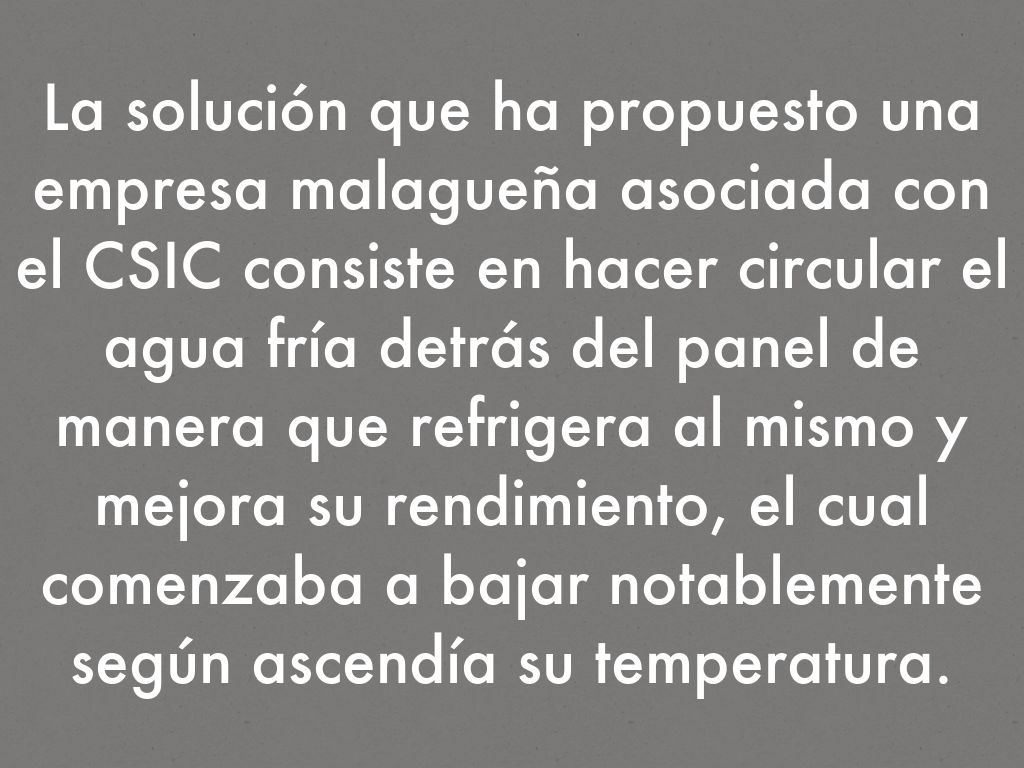 La solución que ha propuesto una empresa malagueña asociada con el CSIC consiste en hacer circular el agua fría detrás del panel de manera que refrigera al mismo y mejora su rendimiento, el cual comenzaba a bajar notablemente según ascendía su temperatura.